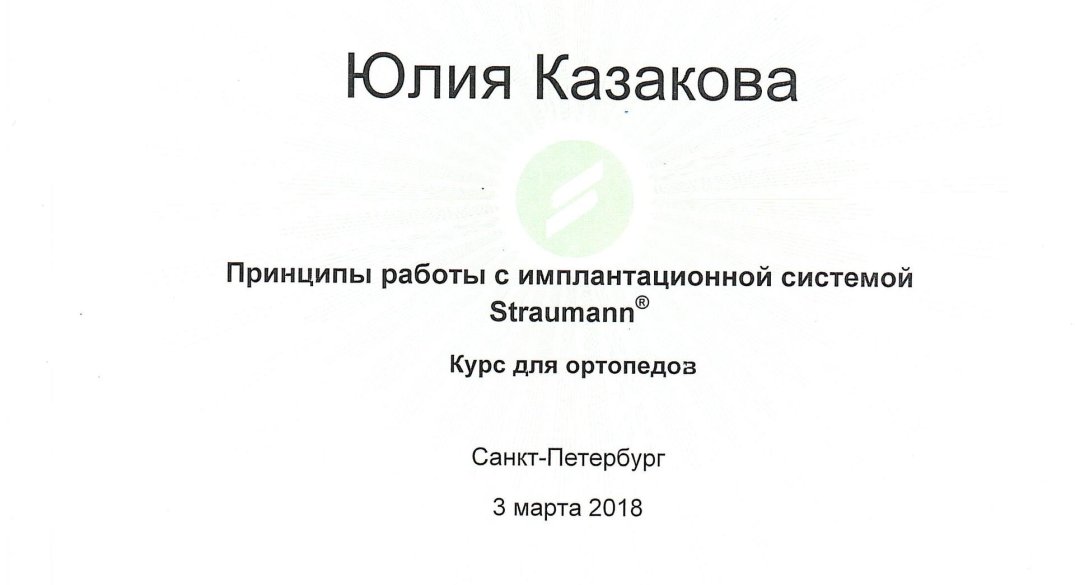 Юлия Казакова

Принципы работы с имплантационной системой Straumann®

Курс для ортопедов

Санкт-Петербург

3 марта 2018